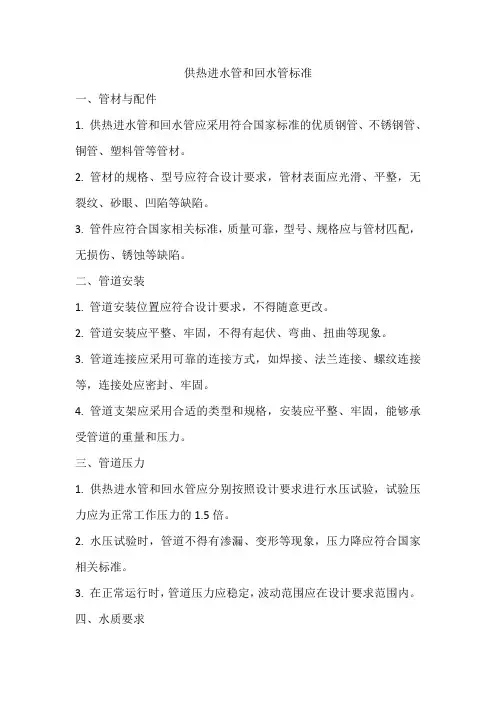 供热进水管和回水管标准

一、管材与配件

1. 供热进水管和回水管应采用符合国家标准的优质钢管、不锈钢管、铜管、塑料管等管材。

2. 管材的规格、型号应符合设计要求，管材表面应光滑、平整，无裂纹、砂眼、凹陷等缺陷。

3. 管件应符合国家相关标准，质量可靠，型号、规格应与管材匹配，无损伤、锈蚀等缺陷。

二、管道安装

1. 管道安装位置应符合设计要求，不得随意更改。

2. 管道安装应平整、牢固，不得有起伏、弯曲、扭曲等现象。

3. 管道连接应采用可靠的连接方式，如焊接、法兰连接、螺纹连接等，连接处应密封、牢固。

4. 管道支架应采用合适的类型和规格，安装应平整、牢固，能够承受管道的重量和压力。

三、管道压力

1. 供热进水管和回水管应分别按照设计要求进行水压试验，试验压力应为正常工作压力的 1.5 倍。

2. 水压试验时，管道不得有渗漏、变形等现象，压力降应符合国家相关标准。

3. 在正常运行时，管道压力应稳定，波动范围应在设计要求范围内。

四、水质要求